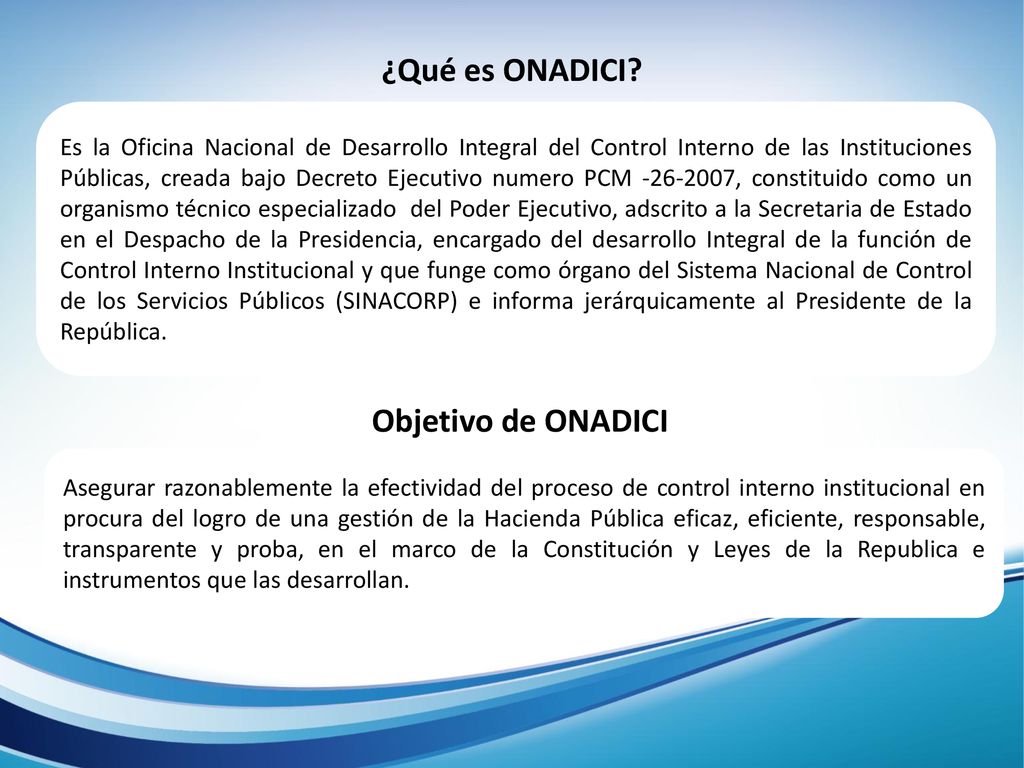 ¿Qué es ONADICI?

Es la Oficina Nacional de Desarrollo Integral del Control Interno de las Instituciones Públicas, creada bajo Decreto Ejecutivo numero PCM -26-2007, constituido como un organismo técnico especializado del Poder Ejecutivo, adscrito a la Secretaria de Estado en el Despacho de la Presidencia, encargado del desarrollo Integral de la función de Control Interno Institucional y que funge como órgano del Sistema Nacional de Control de los Servicios Públicos (SINACORP) e informa jerárquicamente al Presidente de la República.

Objetivo de ONADICI

Asegurar razonablemente la efectividad del proceso de control interno institucional en procura del logro de una gestión de la Hacienda Pública eficaz, eficiente, responsable, transparente y proba, en el marco de la Constitución y Leyes de la Republica e instrumentos que las desarrollan.